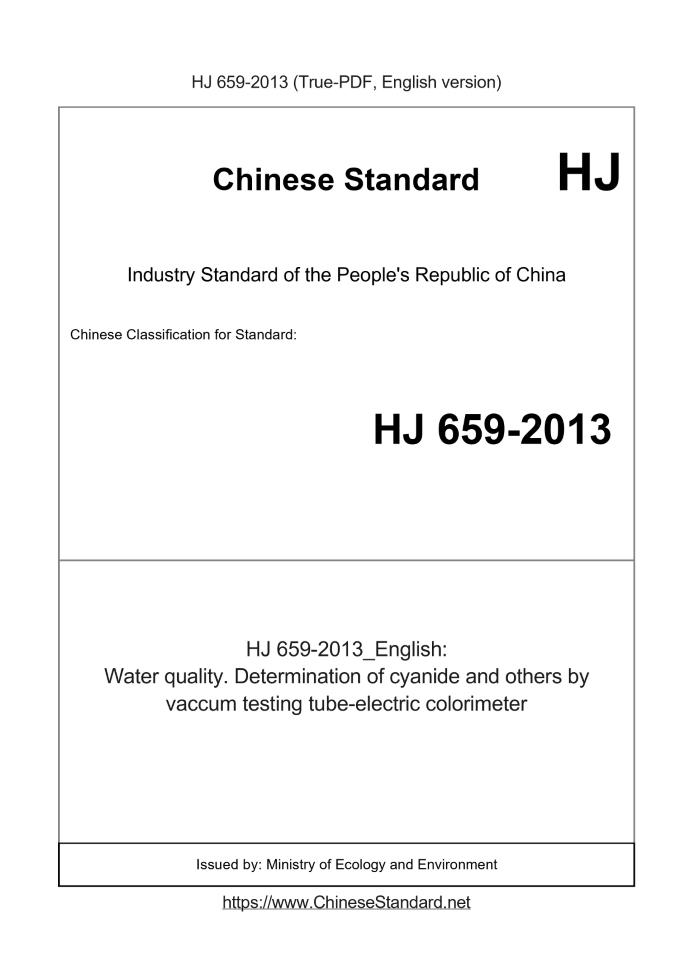 HJ 659-2013 (True-PDF, English version)

Chinese Standard HJ

Industry Standard of the People's Republic of China

Chinese Classification for Standard:

HJ 659-2013

HJ 659-2013_English:
Water quality. Determination of cyanide and others by vaccum testing tube-electric colorimeter

Issued by: Ministry of Ecology and Environment

https://www.ChineseStandard.net